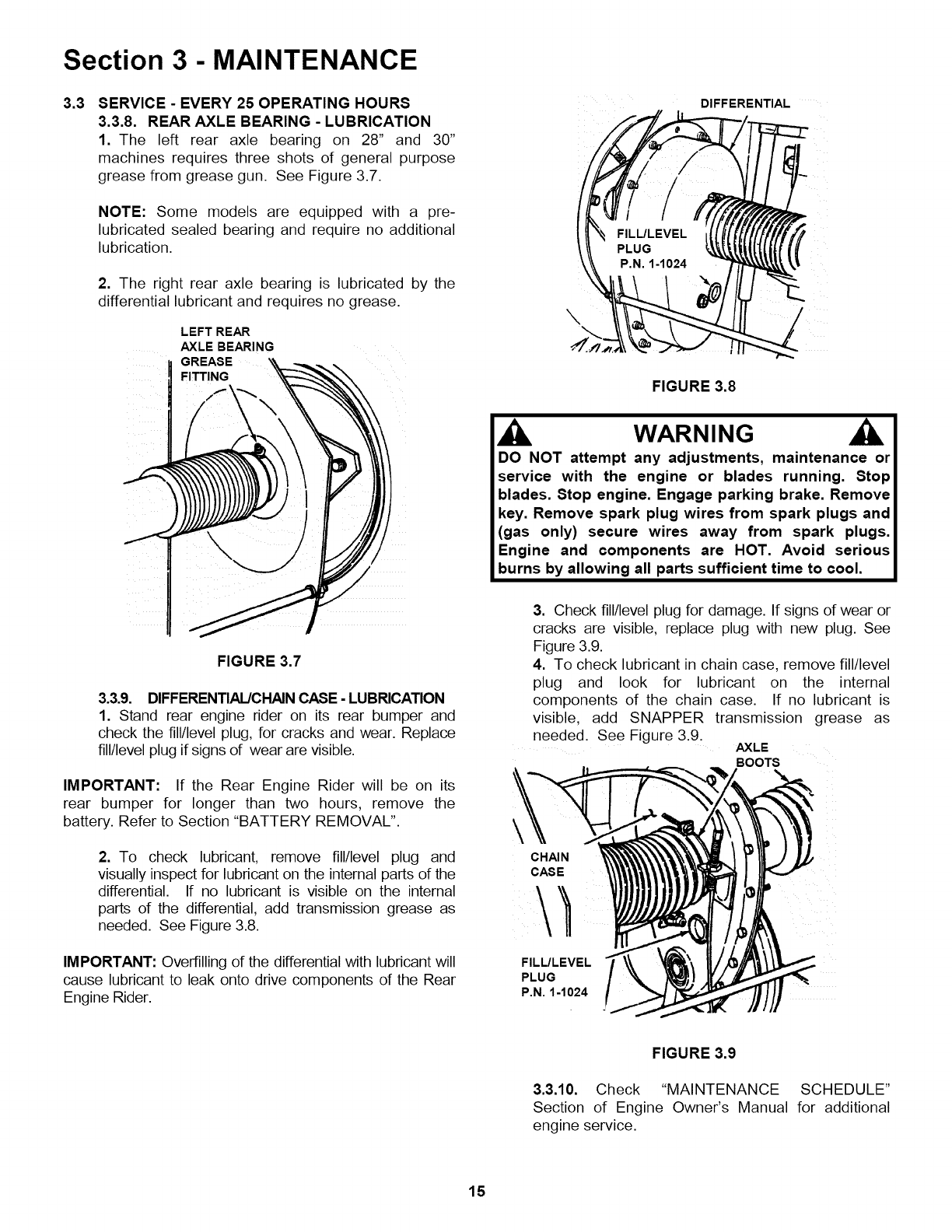 Section 3 - MAINTENANCE

3.3 SERVICE - EVERY 25 OPERATING HOURS
3.3.8. REAR AXLE BEARING - LUBRICATION
1. The left rear axle bearing on 28" and 30" machines requires three shots of general purpose grease from grease gun. See Figure 3.7.

NOTE: Some models are equipped with a pre-lubricated sealed bearing and require no additional lubrication.

2. The right rear axle bearing is lubricated by the differential lubricant and requires no grease.

LEFT REAR AXLE BEARING GREASE FITTING

FIGURE 3.7

3.3.9. DIFFERENTIAL/CHAIN CASE - LUBRICATION
1. Stand rear engine rider on its rear bumper and check the fill/level plug, for cracks and wear. Replace fill/level plug if signs of wear are visible.

IMPORTANT: If the Rear Engine Rider will be on its rear bumper for longer than two hours, remove the battery. Refer to Section "BATTERY REMOVAL".

2. To check lubricant, remove fill/level plug and visually inspect for lubricant on the internal parts of the differential. If no lubricant is visible on the internal parts of the differential, add transmission grease as needed. See Figure 3.8.

IMPORTANT: Overfilling of the differential with lubricant will cause lubricant to leak onto drive components of the Rear Engine Rider.

DIFFERENTIAL

FILL/LEVEL PLUG P.N. 1-1024

FIGURE 3.8

WARNING

DO NOT attempt any adjustments, maintenance or service with the engine or blades running. Stop blades. Stop engine. Engage parking brake. Remove key. Remove spark plug wires from spark plugs and (gas only) secure wires away from spark plugs. Engine and components are HOT. Avoid serious burns by allowing all parts sufficient time to cool.

3. Check fill/level plug for damage. If signs of wear or cracks are visible, replace plug with new plug. See Figure 3.9.
4. To check lubricant in chain case, remove fill/level plug and look for lubricant on the internal components of the chain case. If no lubricant is visible, add SNAPPER transmission grease as needed. See Figure 3.9.

AXLE BOOTS

CHAIN CASE

FILL/LEVEL PLUG P.N. 1-1024

FIGURE 3.9

3.3.10. Check "MAINTENANCE SCHEDULE" Section of Engine Owner's Manual for additional engine service.

15